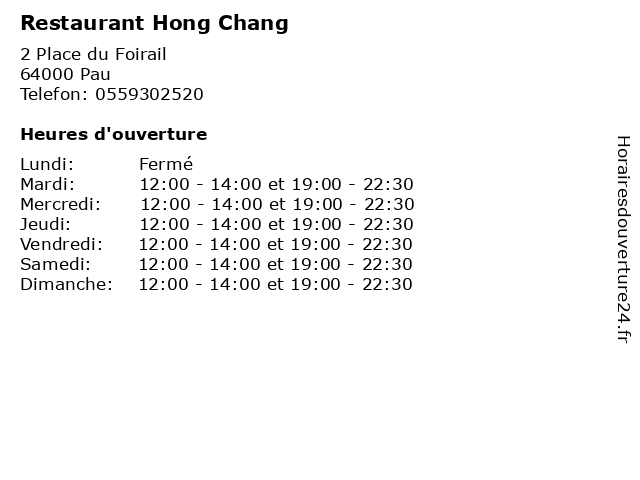 Restaurant Hong Chang

2 Place du Foirail
64000 Pau
Telefon: 0559302520

Heures d'ouverture

Lundi: Fermé
Mardi: 12:00 - 14:00 et 19:00 - 22:30
Mercredi: 12:00 - 14:00 et 19:00 - 22:30
Jeudi: 12:00 - 14:00 et 19:00 - 22:30
Vendredi: 12:00 - 14:00 et 19:00 - 22:30
Samedi: 12:00 - 14:00 et 19:00 - 22:30
Dimanche: 12:00 - 14:00 et 19:00 - 22:30

Horairesdouverture24.fr